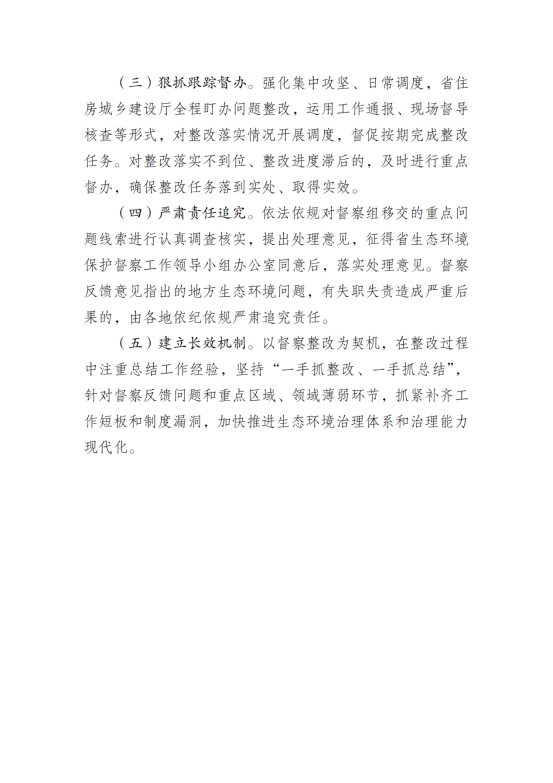 （三）狠抓跟踪督办。强化集中攻坚、日常调度，省住房城乡建设厅全程盯办问题整改，运用工作通报、现场督导核查等形式，对整改落实情况开展调度，督促按期完成整改任务。对整改落实不到位、整改进度滞后的，及时进行重点督办，确保整改任务落到实处、取得实效。

（四）严肃责任追究。依法依规对督察组移交的重点问题线索进行认真调查核实，提出处理意见，征得省生态环境保护督察工作领导小组办公室同意后，落实处理意见。督察反馈意见指出的地方生态环境问题，有失职失责造成严重后果的，由各地依纪依规严肃追究责任。

（五）建立长效机制。以督察整改为契机，在整改过程中注重总结工作经验，坚持“一手抓整改、一手抓总结”，针对督察反馈问题和重点区域、领域薄弱环节，抓紧补齐工作短板和制度漏洞，加快推进生态环境治理体系和治理能力现代化。